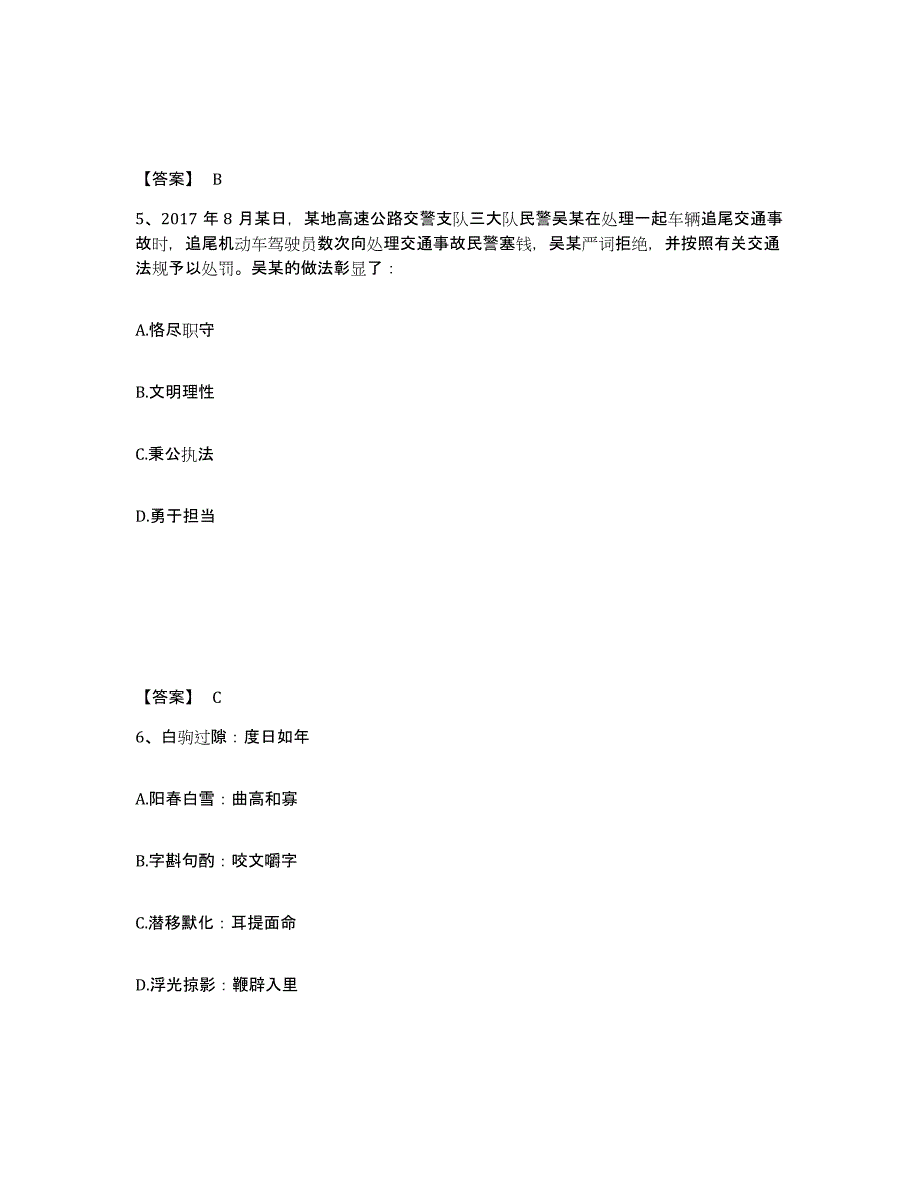 【答案】 B

5、2017 年 8 月某日，某地高速公路交警支队三大队民警吴某在处理一起车辆追尾交通事故时，追尾机动车驾驶员数次向处理交通事故民警塞钱，吴某严词拒绝，并按照有关交通法规予以处罚。吴某的做法彰显了：

A.恪尽职守

B.文明理性

C.秉公执法

D.勇于担当

【答案】 C

6、白驹过隙：度日如年

A.阳春白雪：曲高和寡

B.字斟句酌：咬文嚼字

C.潜移默化：耳提面命

D.浮光掠影：鞭辟入里